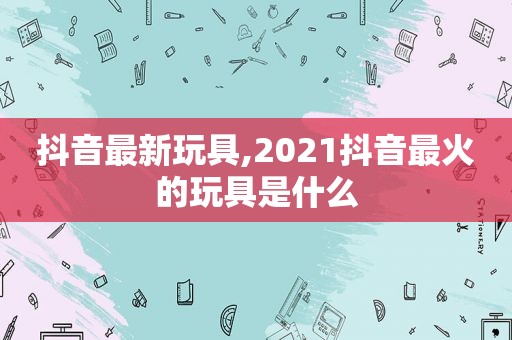 抖音最新玩具,2021抖音最火的玩具是什么

STATIONERY